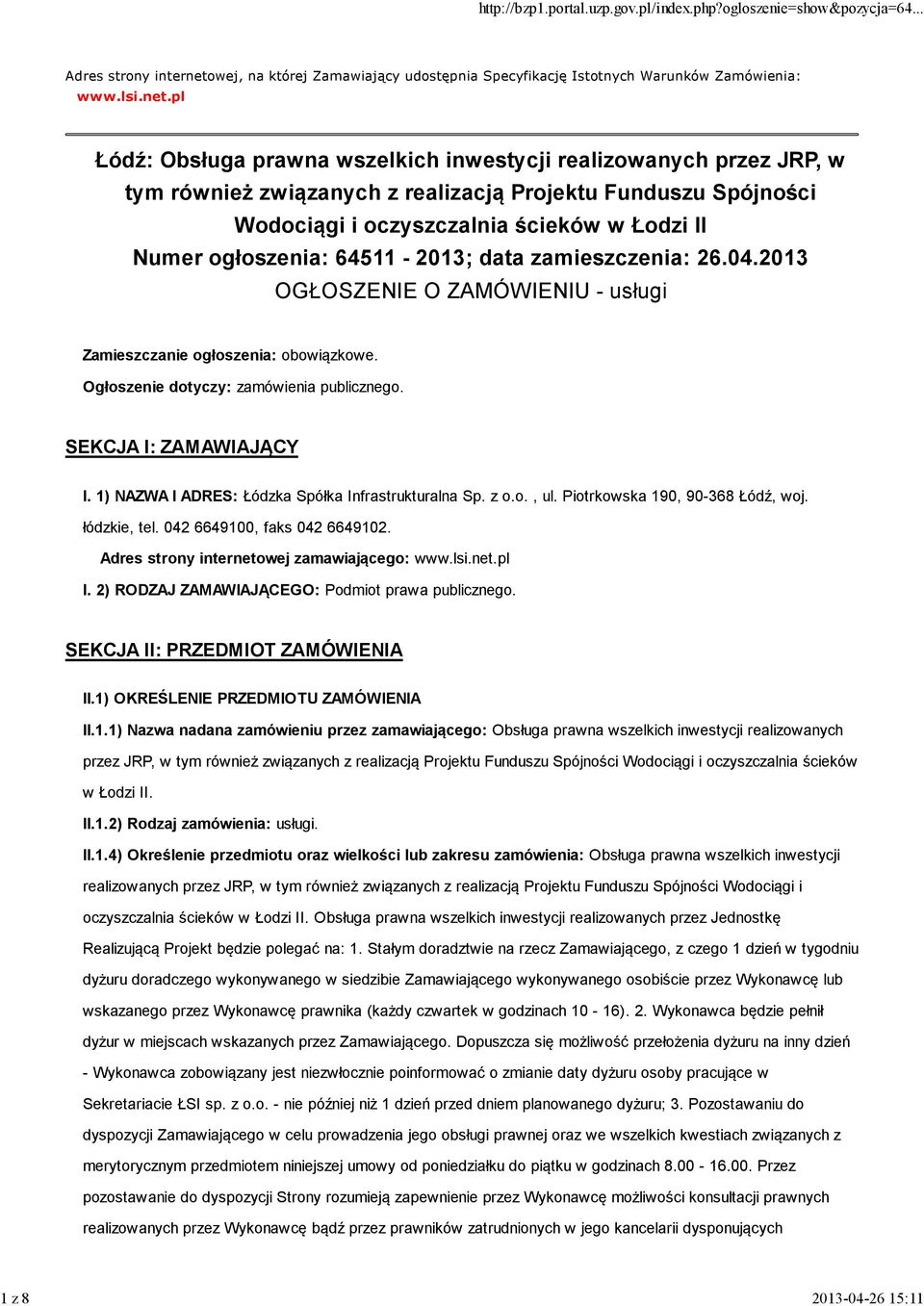 http://bzp1.portal.uzp.gov.pl/index.php?ogloszenie=show&pozycja=64...

Adres strony internetowej, na której Zamawiający udostępnia Specyfikację Istotnych Warunków Zamówienia: www.lsi.net.pl

Łódź: Obsługa prawna wszelkich inwestycji realizowanych przez JRP, w tym również związanych z realizacją Projektu Funduszu Spójności Wodociągi i oczyszczalnia ścieków w Łodzi II
Numer ogłoszenia: 64511 - 2013; data zamieszczenia: 26.04.2013
OGŁOSZENIE O ZAMÓWIENIU - usługi

Zamieszczanie ogłoszenia: obowiązkowe.

Ogłoszenie dotyczy: zamówienia publicznego.

SEKCJA I: ZAMAWIAJĄCY

I. 1) NAZWA I ADRES: Łódzka Spółka Infrastrukturalna Sp. z o.o. , ul. Piotrkowska 190, 90-368 Łódź, woj. łódzkie, tel. 042 6649100, faks 042 6649102.

Adres strony internetowej zamawiającego: www.lsi.net.pl

I. 2) RODZAJ ZAMAWIAJĄCEGO: Podmiot prawa publicznego.

SEKCJA II: PRZEDMIOT ZAMÓWIENIA

II.1) OKREŚLENIE PRZEDMIOTU ZAMÓWIENIA

II.1.1) Nazwa nadana zamówieniu przez zamawiającego: Obsługa prawna wszelkich inwestycji realizowanych przez JRP, w tym również związanych z realizacją Projektu Funduszu Spójności Wodociągi i oczyszczalnia ścieków w Łodzi II.

II.1.2) Rodzaj zamówienia: usługi.

II.1.4) Określenie przedmiotu oraz wielkości lub zakresu zamówienia: Obsługa prawna wszelkich inwestycji realizowanych przez JRP, w tym również związanych z realizacją Projektu Funduszu Spójności Wodociągi i oczyszczalnia ścieków w Łodzi II. Obsługa prawna wszelkich inwestycji realizowanych przez Jednostkę Realizującą Projekt będzie polegać na: 1. Stałym doradztwie na rzecz Zamawiającego, z czego 1 dzień w tygodniu dyżuru doradczego wykonywanego w siedzibie Zamawiającego wykonywanego osobiście przez Wykonawcę lub wskazanego przez Wykonawcę prawnika (każdy czwartek w godzinach 10 - 16). 2. Wykonawca będzie pełnił dyżur w miejscach wskazanych przez Zamawiającego. Dopuszcza się możliwość przełożenia dyżuru na inny dzień - Wykonawca zobowiązany jest niezwłocznie poinformować o zmianie daty dyżuru osoby pracujące w Sekretariacie ŁSI sp. z o.o. - nie później niż 1 dzień przed dniem planowanego dyżuru; 3. Pozostawaniu do dyspozycji Zamawiającego w celu prowadzenia jego obsługi prawnej oraz we wszelkich kwestiach związanych z merytorycznym przedmiotem niniejszej umowy od poniedziałku do piątku w godzinach 8.00 - 16.00. Przez pozostawanie do dyspozycji Strony rozumieją zapewnienie przez Wykonawcę możliwości konsultacji prawnych realizowanych przez Wykonawcę bądź przez prawników zatrudnionych w jego kancelarii dysponujących

1 z 8

2013-04-26 15:11